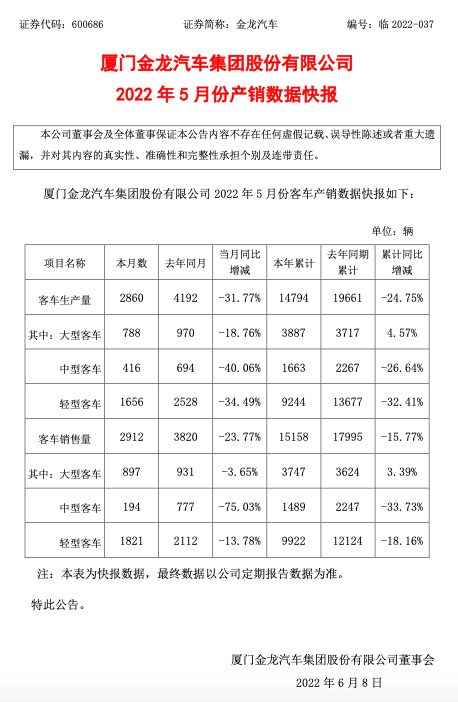 证券代码：600686　　证券简称：金龙汽车　　编号：临 2022-037

厦门金龙汽车集团股份有限公司
2022 年 5 月份产销数据快报

本公司董事会及全体董事保证本公告内容不存在任何虚假记载、误导性陈述或者重大遗漏，并对其内容的真实性、准确性和完整性承担个别及连带责任。

厦门金龙汽车集团股份有限公司 2022 年 5 月份客车产销数据快报如下：

单位：辆

| 项目名称 | 本月数 | 去年同月 | 当月同比增减 | 本年累计 | 去年同期累计 | 累计同比增减 |
|---|---|---|---|---|---|---|
| 客车生产量 | 2860 | 4192 | -31.77% | 14794 | 19661 | -24.75% |
| 其中：大型客车 | 788 | 970 | -18.76% | 3887 | 3717 | 4.57% |
| 中型客车 | 416 | 694 | -40.06% | 1663 | 2267 | -26.64% |
| 轻型客车 | 1656 | 2528 | -34.49% | 9244 | 13677 | -32.41% |
| 客车销售量 | 2912 | 3820 | -23.77% | 15158 | 17995 | -15.77% |
| 其中：大型客车 | 897 | 931 | -3.65% | 3747 | 3624 | 3.39% |
| 中型客车 | 194 | 777 | -75.03% | 1489 | 2247 | -33.73% |
| 轻型客车 | 1821 | 2112 | -13.78% | 9922 | 12124 | -18.16% |

注：本表为快报数据，最终数据以公司定期报告数据为准。

特此公告。

厦门金龙汽车集团股份有限公司董事会
2022 年 6 月 8 日